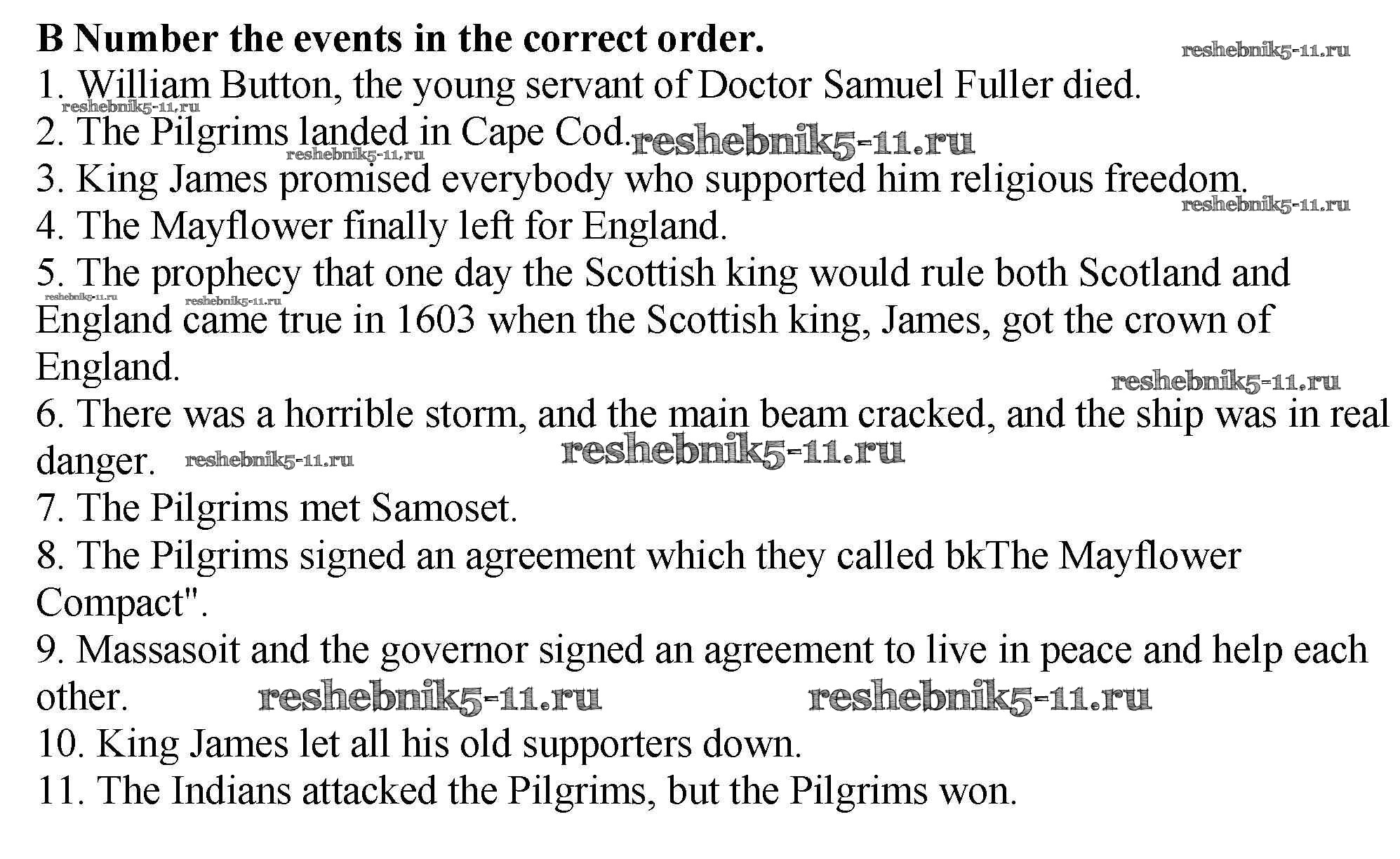 B Number the events in the correct order.
1. William Button, the young servant of Doctor Samuel Fuller died.
2. The Pilgrims landed in Cape Cod.
3. King James promised everybody who supported him religious freedom.
4. The Mayflower finally left for England.
5. The prophecy that one day the Scottish king would rule both Scotland and England came true in 1603 when the Scottish king, James, got the crown of England.
6. There was a horrible storm, and the main beam cracked, and the ship was in real danger.
7. The Pilgrims met Samoset.
8. The Pilgrims signed an agreement which they called bkThe Mayflower Compact".
9. Massasoit and the governor signed an agreement to live in peace and help each other.
10. King James let all his old supporters down.
11. The Indians attacked the Pilgrims, but the Pilgrims won.

reshebnik5-11.ru